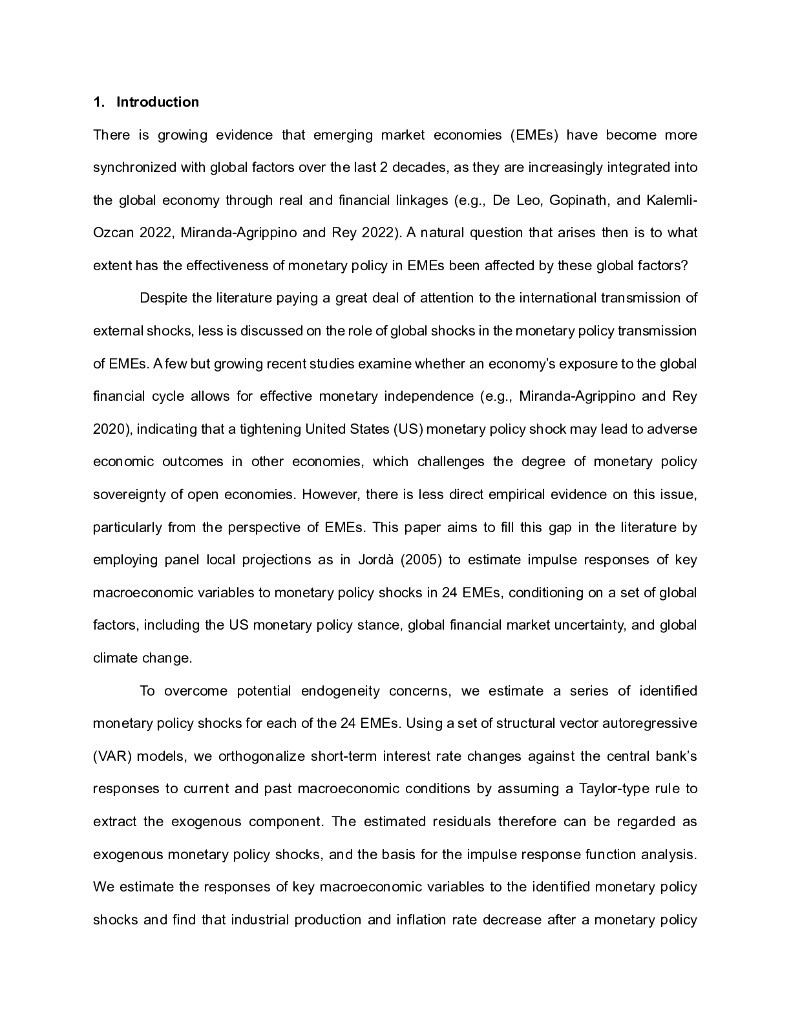 1. Introduction

There is growing evidence that emerging market economies (EMEs) have become more synchronized with global factors over the last 2 decades, as they are increasingly integrated into the global economy through real and financial linkages (e.g., De Leo, Gopinath, and Kalemli-Ozcan 2022, Miranda-Agrippino and Rey 2022). A natural question that arises then is to what extent has the effectiveness of monetary policy in EMEs been affected by these global factors?

Despite the literature paying a great deal of attention to the international transmission of external shocks, less is discussed on the role of global shocks in the monetary policy transmission of EMEs. A few but growing recent studies examine whether an economy's exposure to the global financial cycle allows for effective monetary independence (e.g., Miranda-Agrippino and Rey 2020), indicating that a tightening United States (US) monetary policy shock may lead to adverse economic outcomes in other economies, which challenges the degree of monetary policy sovereignty of open economies. However, there is less direct empirical evidence on this issue, particularly from the perspective of EMEs. This paper aims to fill this gap in the literature by employing panel local projections as in Jordà (2005) to estimate impulse responses of key macroeconomic variables to monetary policy shocks in 24 EMEs, conditioning on a set of global factors, including the US monetary policy stance, global financial market uncertainty, and global climate change.

To overcome potential endogeneity concerns, we estimate a series of identified monetary policy shocks for each of the 24 EMEs. Using a set of structural vector autoregressive (VAR) models, we orthogonalize short-term interest rate changes against the central bank's responses to current and past macroeconomic conditions by assuming a Taylor-type rule to extract the exogenous component. The estimated residuals therefore can be regarded as exogenous monetary policy shocks, and the basis for the impulse response function analysis. We estimate the responses of key macroeconomic variables to the identified monetary policy shocks and find that industrial production and inflation rate decrease after a monetary policy